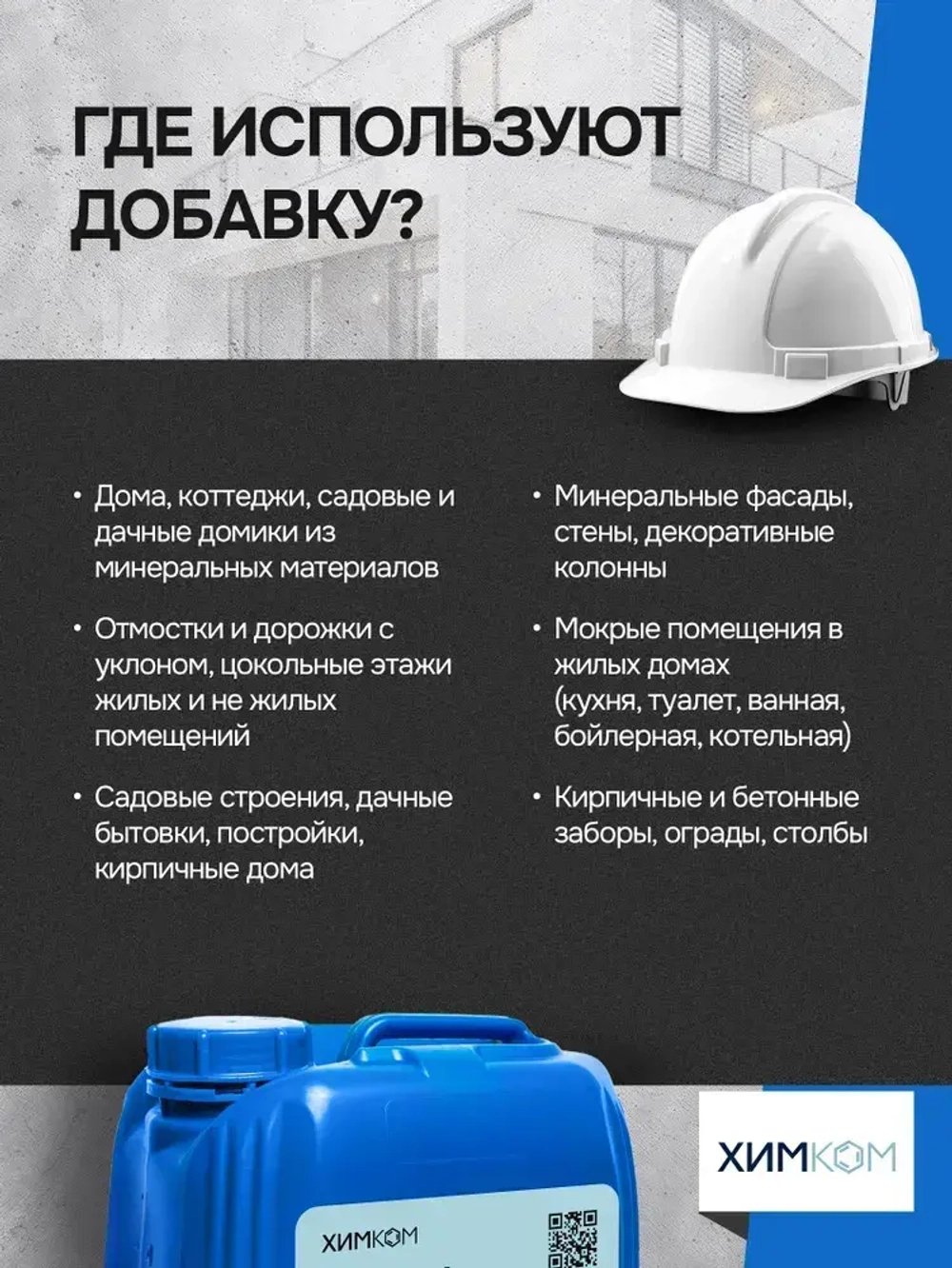 ГДЕ ИСПОЛЬЗУЮТ ДОБАВКУ?

• Дома, коттеджи, садовые и дачные домики из минеральных материалов

• Отмостки и дорожки с уклоном, цокольные этажи жилых и не жилых помещений

• Садовые строения, дачные бытовки, постройки, кирпичные дома

• Минеральные фасады, стены, декоративные колонны

• Мокрые помещения в жилых домах (кухня, туалет, ванная, бойлерная, котельная)

• Кирпичные и бетонные заборы, ограды, столбы

ХИМКОМ

ХИМКОМ